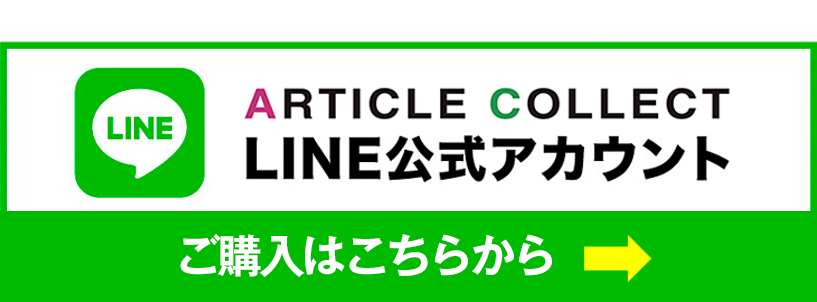 LINE

ARTICLE COLLECT
LINE公式アカウント

ご購入はこちらから